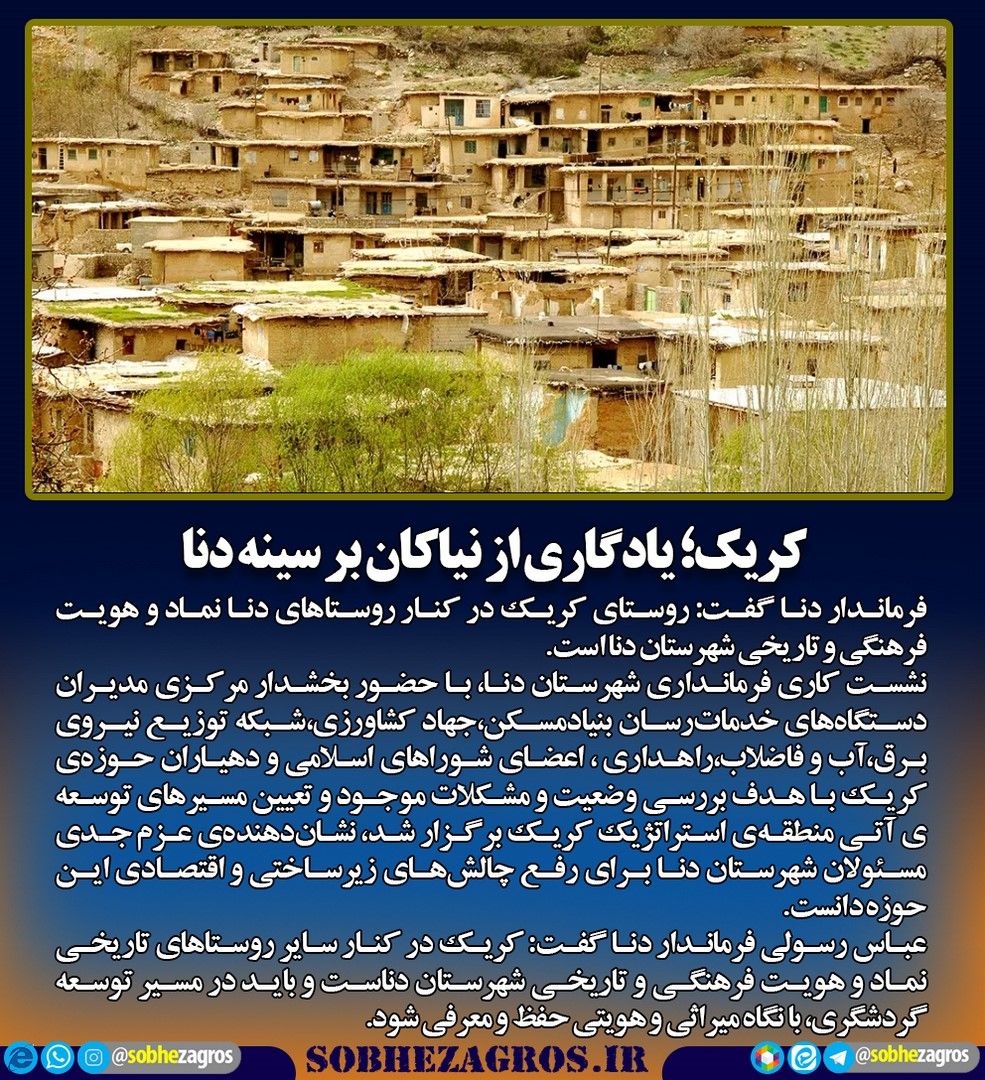 کریک؛ یادگاری از نیاکان بر سینه دنا

فرماندار دنا گفت: روستای کریک در کنار روستاهای دنا نماد و هویت فرهنگی و تاریخی شهرستان دنا است.

نشست کاری فرمانداری شهرستان دنا، با حضور بخشدار مرکزی مدیران دستگاه‌های خدمات‌رسان بنیادمسکن،جهاد کشاورزی،شبکه توزیع نیروی برق،آب و فاضلاب،راهداری ، اعضای شوراهای اسلامی و دهیاران حوزه‌ی کریک با هدف بررسی وضعیت و مشکلات موجود و تعیین مسیرهای توسعه ی آتی منطقه‌ی استراتژیک کریک برگزار شد، نشان‌دهنده‌ی عزم جدی مسئولان شهرستان دنا برای رفع چالش‌های زیرساختی و اقتصادی این حوزه دانست.

عباس رسولی فرماندار دنا گفت: کریک در کنار سایر روستاهای تاریخی نماد و هویت فرهنگی و تاریخی شهرستان دناست و باید در مسیر توسعه گردشگری، با نگاه میراثی و هویتی حفظ و معرفی شود.

@sobhezagros SOBHEZAGROS.IR @sobhezagros